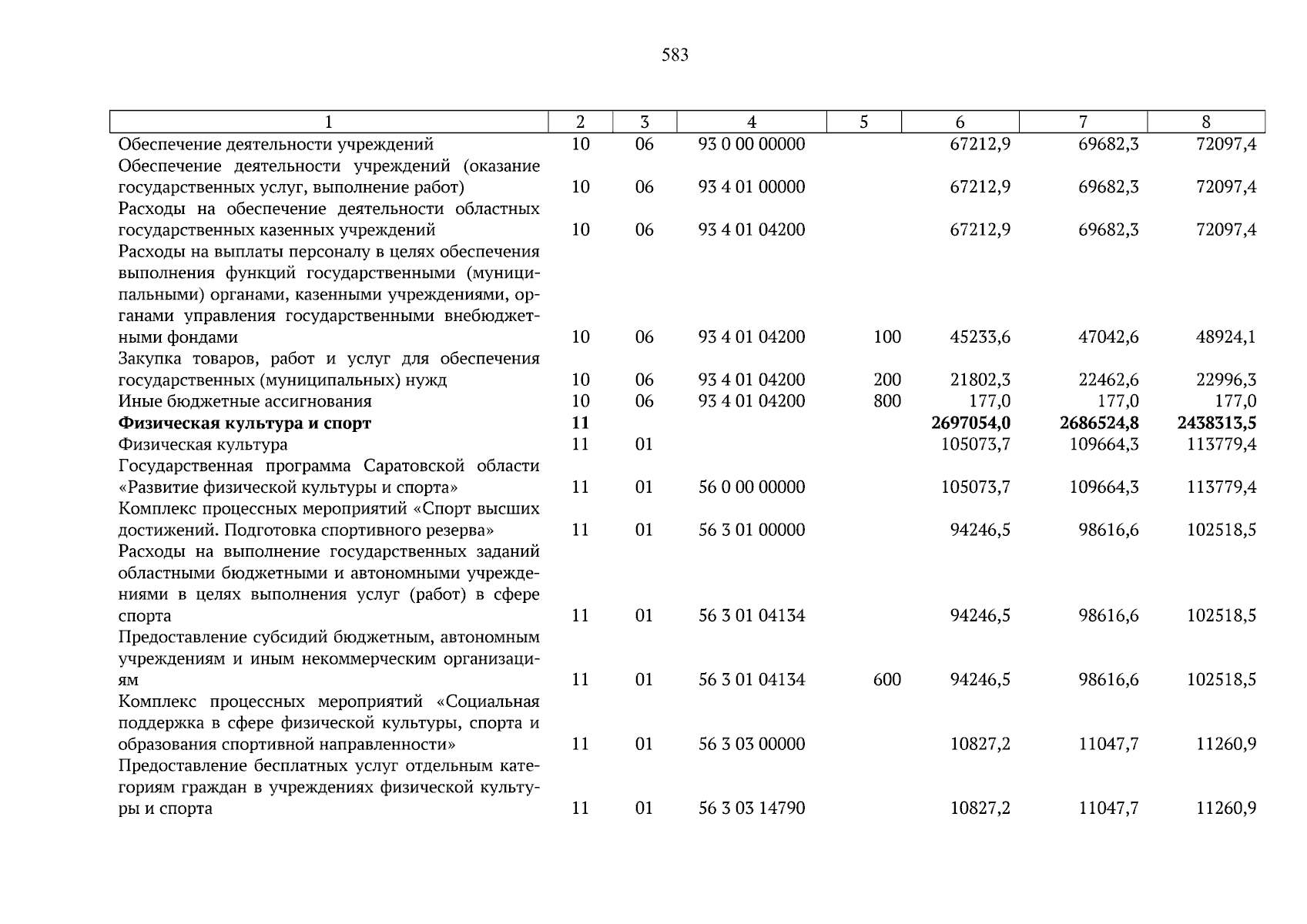 583

| 1 | 2 | 3 | 4 | 5 | 6 | 7 | 8 |
|---|---|---|---|---|---|---|---|
| Обеспечение деятельности учреждений | 10 | 06 | 93 0 00 00000 | | 67212,9 | 69682,3 | 72097,4 |
| Обеспечение деятельности учреждений (оказание государственных услуг, выполнение работ) | 10 | 06 | 93 4 01 00000 | | 67212,9 | 69682,3 | 72097,4 |
| Расходы на обеспечение деятельности областных государственных казенных учреждений | 10 | 06 | 93 4 01 04200 | | 67212,9 | 69682,3 | 72097,4 |
| Расходы на выплаты персоналу в целях обеспечения выполнения функций государственными (муниципальными) органами, казенными учреждениями, органами управления государственными внебюджетными фондами | 10 | 06 | 93 4 01 04200 | 100 | 45233,6 | 47042,6 | 48924,1 |
| Закупка товаров, работ и услуг для обеспечения государственных (муниципальных) нужд | 10 | 06 | 93 4 01 04200 | 200 | 21802,3 | 22462,6 | 22996,3 |
| Иные бюджетные ассигнования | 10 | 06 | 93 4 01 04200 | 800 | 177,0 | 177,0 | 177,0 |
| **Физическая культура и спорт** | **11** | | | | **2697054,0** | **2686524,8** | **2438313,5** |
| Физическая культура | 11 | 01 | | | 105073,7 | 109664,3 | 113779,4 |
| Государственная программа Саратовской области «Развитие физической культуры и спорта» | 11 | 01 | 56 0 00 00000 | | 105073,7 | 109664,3 | 113779,4 |
| Комплекс процессных мероприятий «Спорт высших достижений. Подготовка спортивного резерва» | 11 | 01 | 56 3 01 00000 | | 94246,5 | 98616,6 | 102518,5 |
| Расходы на выполнение государственных заданий областными бюджетными и автономными учреждениями в целях выполнения услуг (работ) в сфере спорта | 11 | 01 | 56 3 01 04134 | | 94246,5 | 98616,6 | 102518,5 |
| Предоставление субсидий бюджетным, автономным учреждениям и иным некоммерческим организациям | 11 | 01 | 56 3 01 04134 | 600 | 94246,5 | 98616,6 | 102518,5 |
| Комплекс процессных мероприятий «Социальная поддержка в сфере физической культуры, спорта и образования спортивной направленности» | 11 | 01 | 56 3 03 00000 | | 10827,2 | 11047,7 | 11260,9 |
| Предоставление бесплатных услуг отдельным категориям граждан в учреждениях физической культуры и спорта | 11 | 01 | 56 3 03 14790 | | 10827,2 | 11047,7 | 11260,9 |